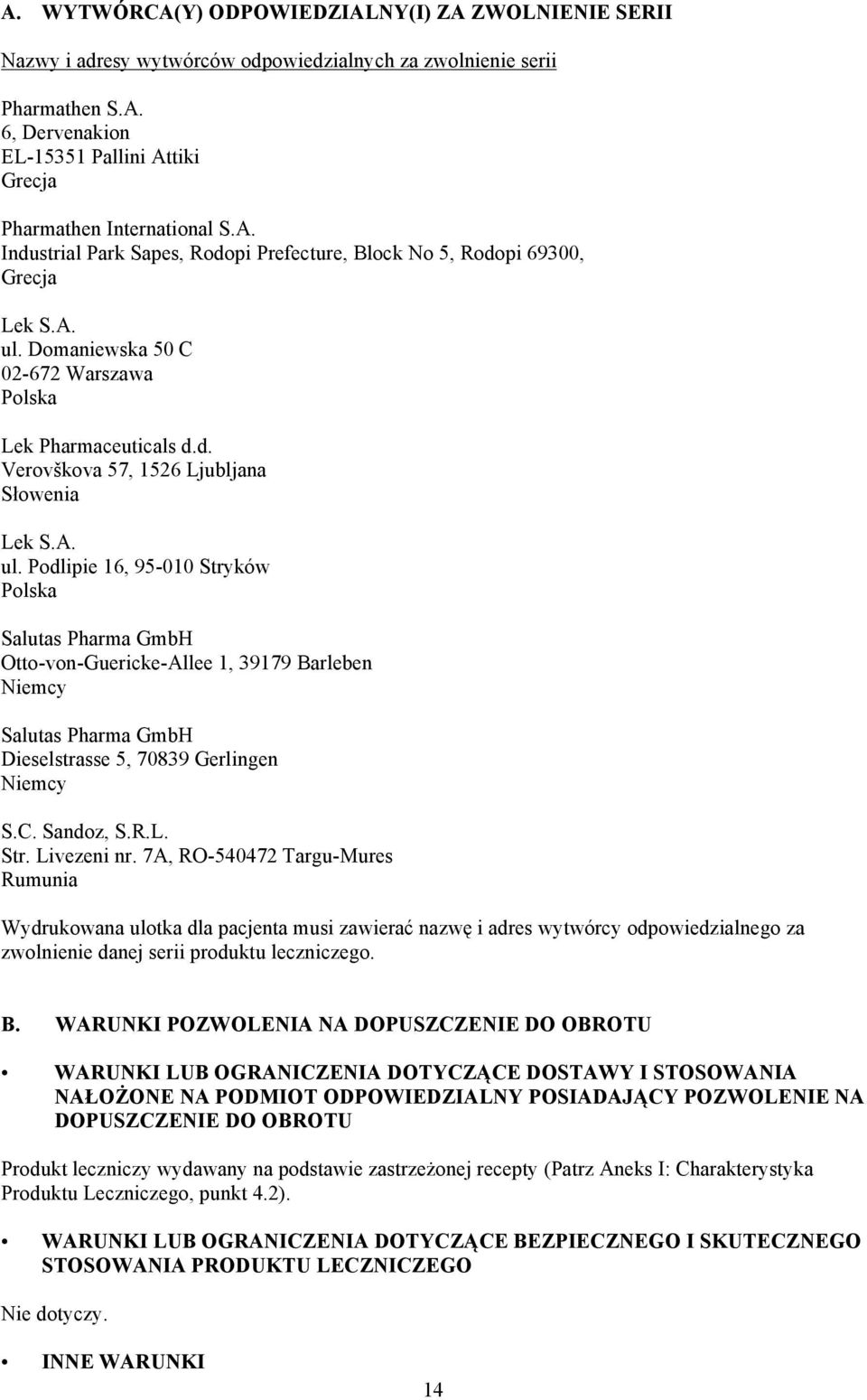 A. WYTWÓRCA(Y) ODPOWIEDZIALNY(I) ZA ZWOLNIENIE SERII

Nazwy i adresy wytwórców odpowiedzialnych za zwolnienie serii

Pharmathen S.A.
6, Dervenakion
EL-15351 Pallini Attiki
Grecja

Pharmathen International S.A.
Industrial Park Sapes, Rodopi Prefecture, Block No 5, Rodopi 69300,
Grecja

Lek S.A.
ul. Domaniewska 50 C
02-672 Warszawa
Polska

Lek Pharmaceuticals d.d.
Verovškova 57, 1526 Ljubljana
Słowenia

Lek S.A.
ul. Podlipie 16, 95-010 Stryków
Polska

Salutas Pharma GmbH
Otto-von-Guericke-Allee 1, 39179 Barleben
Niemcy

Salutas Pharma GmbH
Dieselstrasse 5, 70839 Gerlingen
Niemcy

S.C. Sandoz, S.R.L.
Str. Livezeni nr. 7A, RO-540472 Targu-Mures
Rumunia

Wydrukowana ulotka dla pacjenta musi zawierać nazwę i adres wytwórcy odpowiedzialnego za zwolnienie danej serii produktu leczniczego.

B. WARUNKI POZWOLENIA NA DOPUSZCZENIE DO OBROTU

• WARUNKI LUB OGRANICZENIA DOTYCZĄCE DOSTAWY I STOSOWANIA NAŁOŻONE NA PODMIOT ODPOWIEDZIALNY POSIADAJĄCY POZWOLENIE NA DOPUSZCZENIE DO OBROTU

Produkt leczniczy wydawany na podstawie zastrzeżonej recepty (Patrz Aneks I: Charakterystyka Produktu Leczniczego, punkt 4.2).

• WARUNKI LUB OGRANICZENIA DOTYCZĄCE BEZPIECZNEGO I SKUTECZNEGO STOSOWANIA PRODUKTU LECZNICZEGO

Nie dotyczy.

• INNE WARUNKI

14